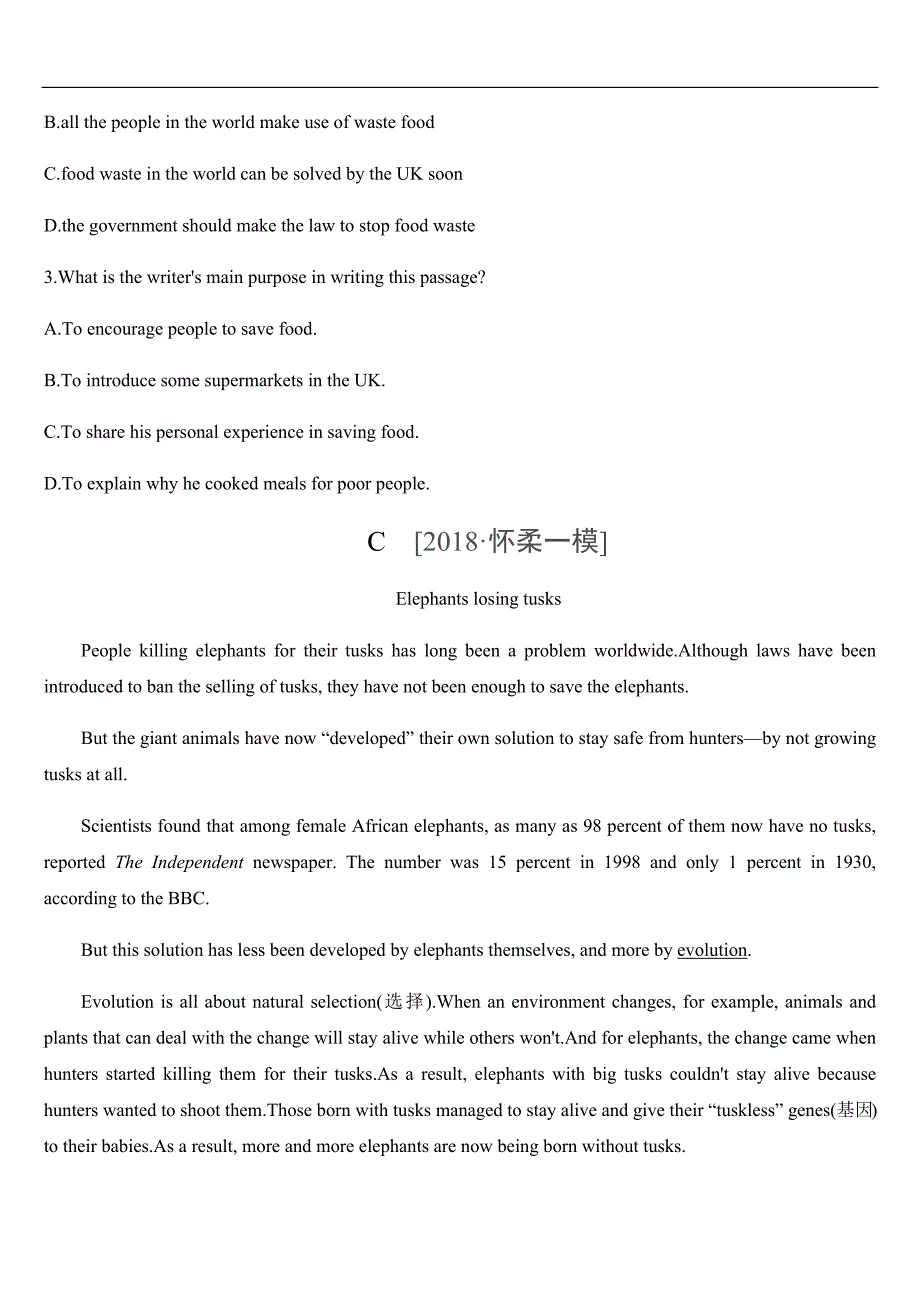 B.all the people in the world make use of waste food

C.food waste in the world can be solved by the UK soon

D.the government should make the law to stop food waste

3.What is the writer's main purpose in writing this passage?

A.To encourage people to save food.

B.To introduce some supermarkets in the UK.

C.To share his personal experience in saving food.

D.To explain why he cooked meals for poor people.

C [2018·怀柔一模]

Elephants losing tusks

People killing elephants for their tusks has long been a problem worldwide.Although laws have been introduced to ban the selling of tusks, they have not been enough to save the elephants.

But the giant animals have now “developed” their own solution to stay safe from hunters—by not growing tusks at all.

Scientists found that among female African elephants, as many as 98 percent of them now have no tusks, reported The Independent newspaper. The number was 15 percent in 1998 and only 1 percent in 1930, according to the BBC.

But this solution has less been developed by elephants themselves, and more by evolution.

Evolution is all about natural selection(选择).When an environment changes, for example, animals and plants that can deal with the change will stay alive while others won't.And for elephants, the change came when hunters started killing them for their tusks.As a result, elephants with big tusks couldn't stay alive because hunters wanted to shoot them.Those born with tusks managed to stay alive and give their “tuskless” genes(基因) to their babies.As a result, more and more elephants are now being born without tusks.